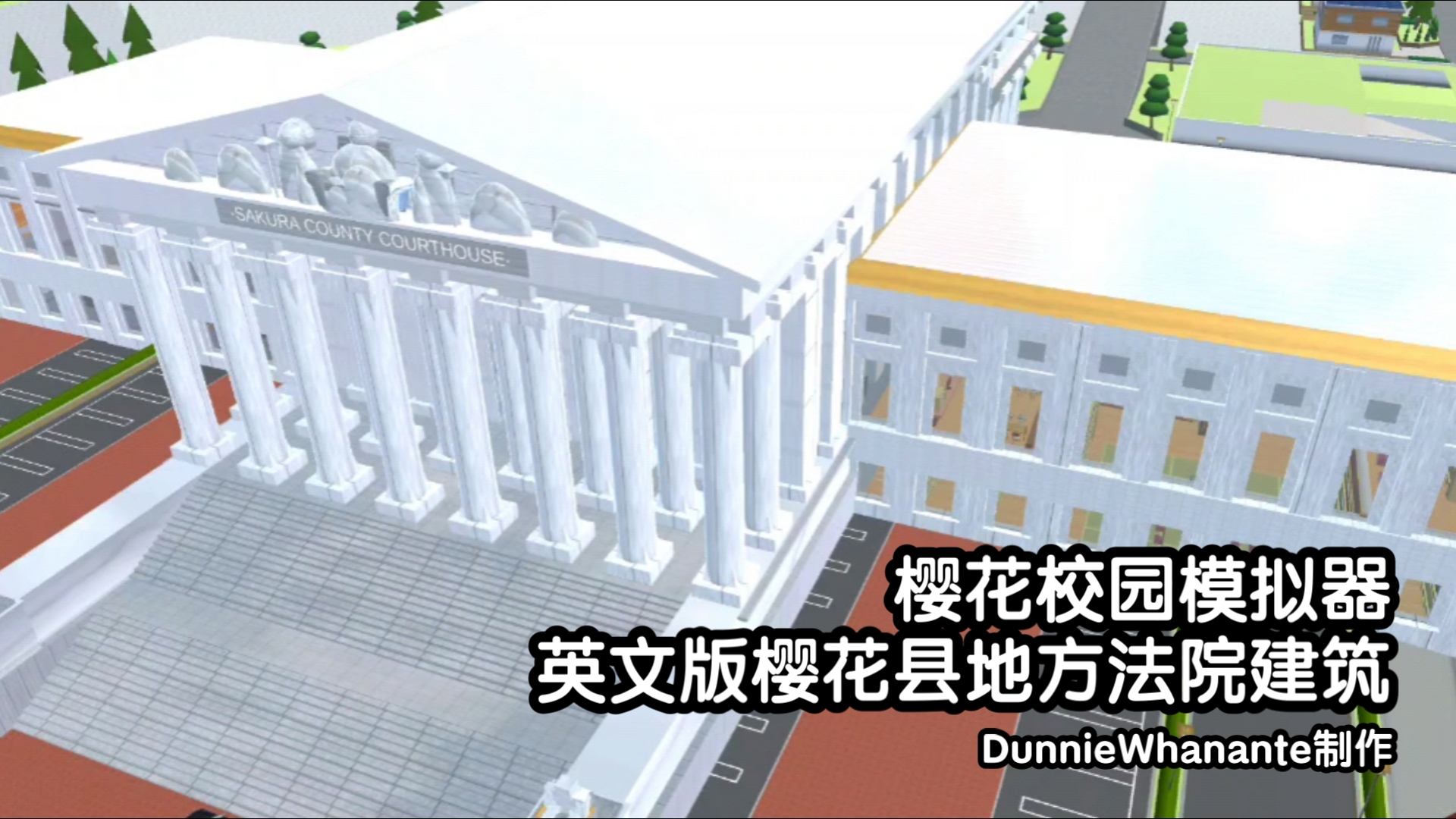 ·SAKURA COUNTY COURTHOUSE·

樱花校园模拟器
英文版樱花县地方法院建筑
DunnieWhanante制作